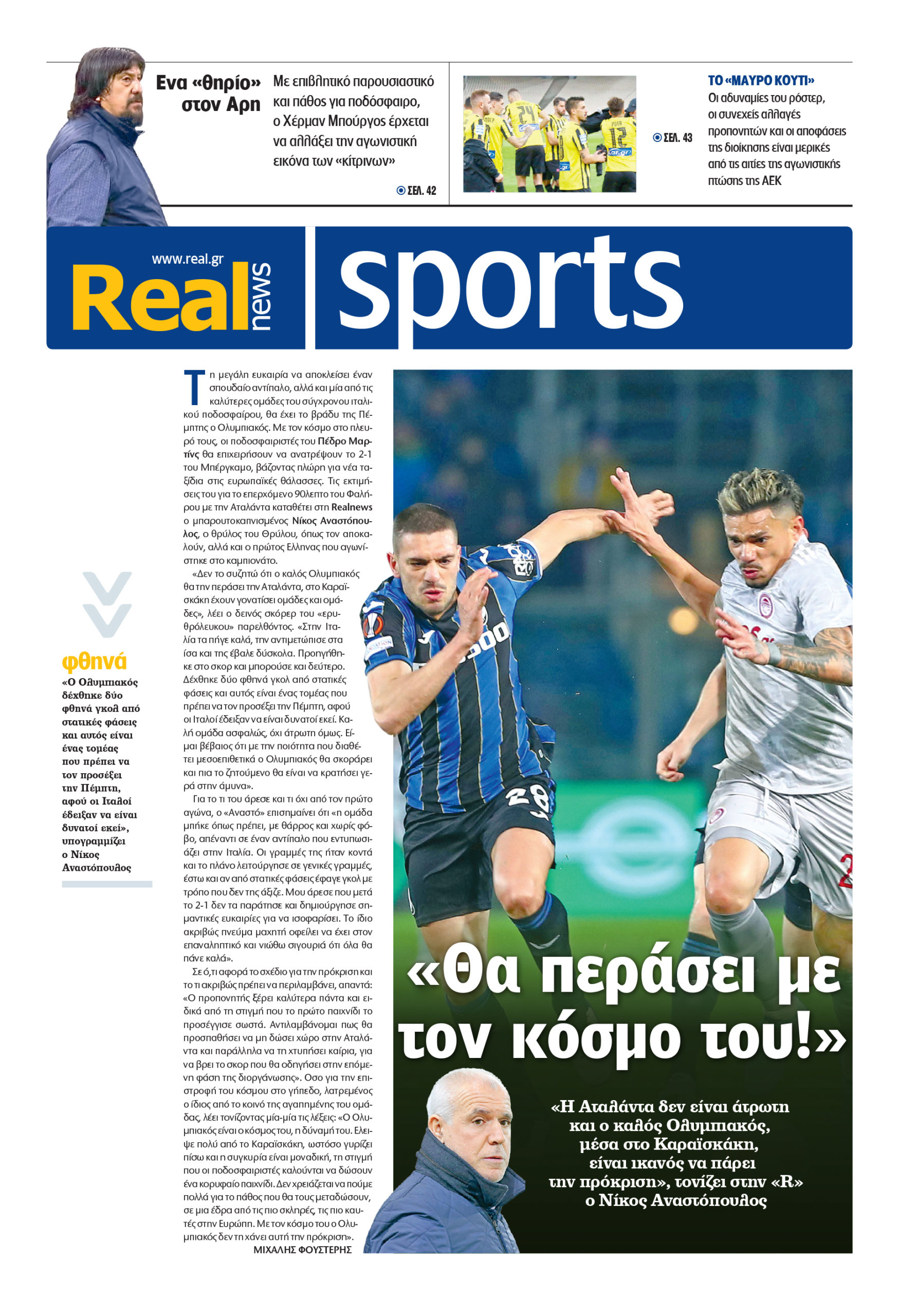 Ενα «θηρίο» στον Αρη

Με επιβλητικό παρουσιαστικό και πάθος για ποδόσφαιρο, ο Χέρμαν Μπούργος έρχεται να αλλάξει την αγωνιστική εικόνα των «κίτρινων»

ΣΕΛ. 42

ΣΕΛ. 43

ΤΟ «ΜΑΥΡΟ ΚΟΥΤΙ»

Οι αδυναμίες του ρόστερ, οι συνεχείς αλλαγές προπονητών και οι αποφάσεις της διοίκησης είναι μερικές από τις αιτίες της αγωνιστικής πτώσης της ΑΕΚ

www.real.gr

Real news

sports

Τη μεγάλη ευκαιρία να αποκλείσει έναν σπουδαίο αντίπαλο, αλλά και μία από τις καλύτερες ομάδες του σύγχρονου ιταλικού ποδοσφαίρου, θα έχει το βράδυ της Πέμπτης ο Ολυμπιακός. Με τον κόσμο στο πλευρό τους, οι ποδοσφαιριστές του Πέδρο Μαρτίνς θα επιχειρήσουν να ανατρέψουν το 2-1 του Μπέργκαμο, βάζοντας πλώρη για νέα ταξίδια στις ευρωπαϊκές θάλασσες. Τις εκτιμήσεις του για το επερχόμενο 90λεπτο του Φαλήρου με την Αταλάντα καταθέτει στη Realnews ο μπαρουτοκαπνισμένος Νίκος Αναστόπουλος, ο θρύλος του Θρύλου, όπως τον αποκαλούν, αλλά και ο πρώτος Ελληνας που αγωνίστηκε στο καμπιονάτο.

«Δεν το συζητώ ότι ο καλός Ολυμπιακός θα την περάσει την Αταλάντα, στο Καραϊσκάκη έχουν γονατίσει ομάδες και ομάδες», λέει ο δεινός σκόρερ του «ερυθρόλευκου» παρελθόντος. «Στην Ιταλία τα πήγε καλά, την αντιμετώπισε στα ίσα και της έβαλε δύσκολα. Προηγήθηκε στο σκορ και μπορούσε και δεύτερο. Δέχθηκε δύο φθηνά γκολ από στατικές φάσεις και αυτός είναι ένας τομέας που πρέπει να τον προσέξει την Πέμπτη, αφού οι Ιταλοί έδειξαν να είναι δυνατοί εκεί. Καλή ομάδα ασφαλώς, όχι άτρωτη όμως. Είμαι βέβαιος ότι με την ποιότητα που διαθέτει μεσοεπιθετικά ο Ολυμπιακός θα σκοράρει και πια το ζητούμενο θα είναι να κρατήσει γερά στην άμυνα».

Για το τι του άρεσε και τι όχι από τον πρώτο αγώνα, ο «Αναστό» επισημαίνει ότι «η ομάδα μπήκε όπως πρέπει, με θάρρος και χωρίς φόβο, απέναντι σε έναν αντίπαλο που εντυπωσιάζει στην Ιταλία. Οι γραμμές της ήταν κοντά και το πλάνο λειτούργησε σε γενικές γραμμές, έστω και αν από στατικές φάσεις έφαγε γκολ με τρόπο που δεν της άξιζε. Μου άρεσε που μετά το 2-1 δεν τα παράτησε και δημιούργησε σημαντικές ευκαιρίες για να ισοφαρίσει. Το ίδιο ακριβώς πνεύμα μαχητή οφείλει να έχει στον επαναληπτικό και νιώθω σιγουριά ότι όλα θα πάνε καλά».

Σε ό,τι αφορά το σχέδιο για την πρόκριση και το τι ακριβώς πρέπει να περιλαμβάνει, απαντά: «Ο προπονητής ξέρει καλύτερα πάντα και ειδικά από τη στιγμή που το πρώτο παιχνίδι το προσέγγισε σωστά. Αντιλαμβάνομαι πως θα προσπαθήσει να μη δώσει χώρο στην Αταλάντα και παράλληλα να τη χτυπήσει καίρια, για να βρει το σκορ που θα οδηγήσει στην επόμενη φάση της διοργάνωσης». Οσο για την επιστροφή του κόσμου στο γήπεδο, λατρεμένος ο ίδιος από το κοινό της αγαπημένης του ομάδας, λέει τονίζοντας μία-μία τις λέξεις: «Ο Ολυμπιακός είναι ο κόσμος του, η δύναμή του. Ελειψε πολύ από το Καραϊσκάκη, ωστόσο γυρίζει πίσω και η συγκυρία είναι μοναδική, τη στιγμή που οι ποδοσφαιριστές καλούνται να δώσουν ένα κορυφαίο παιχνίδι. Δεν χρειάζεται να πούμε πολλά για το πάθος που θα τους μεταδώσουν, σε μια έδρα από τις πιο σκληρές, τις πιο καυτές στην Ευρώπη. Με τον κόσμο του ο Ολυμπιακός δεν τη χάνει αυτή την πρόκριση».

ΜΙΧΑΛΗΣ ΦΟΥΣΤΕΡΗΣ

φθηνά

«Ο Ολυμπιακός δέχθηκε δύο φθηνά γκολ από στατικές φάσεις και αυτός είναι ένας τομέας που πρέπει να τον προσέξει την Πέμπτη, αφού οι Ιταλοί έδειξαν να είναι δυνατοί εκεί», υπογραμμίζει ο Νίκος Αναστόπουλος

«Θα περάσει με τον κόσμο του!»

«Η Αταλάντα δεν είναι άτρωτη και ο καλός Ολυμπιακός, μέσα στο Καραϊσκάκη, είναι ικανός να πάρει την πρόκριση», τονίζει στην «R» ο Νίκος Αναστόπουλος